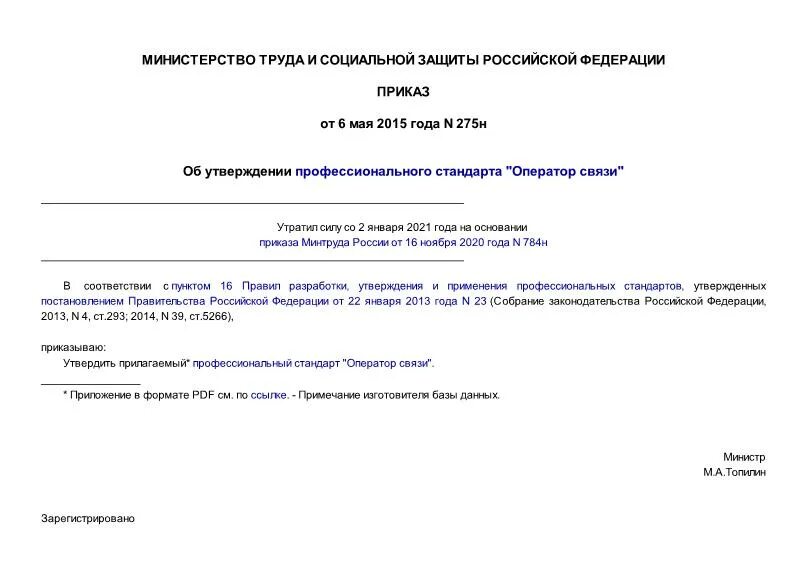 МИНИСТЕРСТВО ТРУДА И СОЦИАЛЬНОЙ ЗАЩИТЫ РОССИЙСКОЙ ФЕДЕРАЦИИ

ПРИКАЗ

от 6 мая 2015 года N 275н

Об утверждении профессионального стандарта "Оператор связи"

Утратил силу со 2 января 2021 года на основании приказа Минтруда России от 16 ноября 2020 года N 784н

В соответствии с пунктом 16 Правил разработки, утверждения и применения профессиональных стандартов, утвержденных постановлением Правительства Российской Федерации от 22 января 2013 года N 23 (Собрание законодательства Российской Федерации, 2013, N 4, ст.293; 2014, N 39, ст.5266),

приказываю:
Утвердить прилагаемый* профессиональный стандарт "Оператор связи".

* Приложение в формате PDF см. по ссылке. - Примечание изготовителя базы данных.

Министр
М.А.Топилин

Зарегистрировано